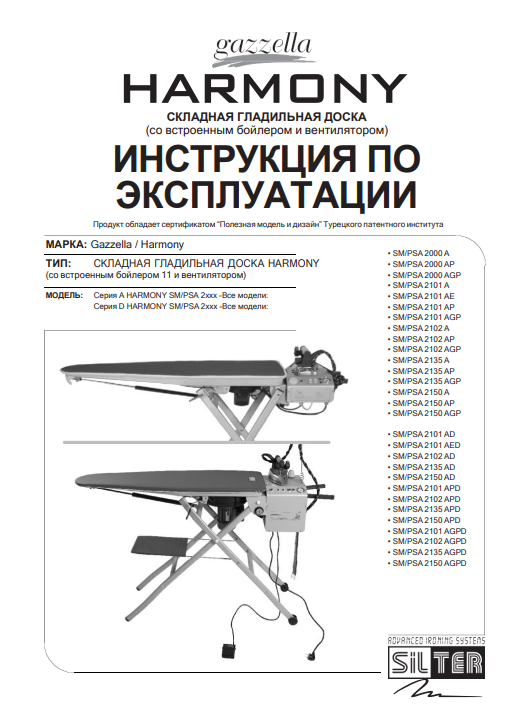 gazzella
HARMONY
СКЛАДНАЯ ГЛАДИЛЬНАЯ ДОСКА
(со встроенным бойлером и вентилятором)

ИНСТРУКЦИЯ ПО ЭКСПЛУАТАЦИИ

Продукт обладает сертификатом "Полезная модель и дизайн" Турецкого патентного института

МАРКА: Gazzella / Harmony

ТИП: СКЛАДНАЯ ГЛАДИЛЬНАЯ ДОСКА HARMONY (со встроенным бойлером 11 и вентилятором)

МОДЕЛЬ: Серия A HARMONY SM/PSA 2xxx -Все модели:
Серия D HARMONY SM/PSA 2xxx -Все модели:

• SM/PSA 2000 A
• SM/PSA 2000 AP
• SM/PSA 2000 AGP
• SM/PSA 2101 A
• SM/PSA 2101 AE
• SM/PSA 2101 AP
• SM/PSA 2101 AGP
• SM/PSA 2102 A
• SM/PSA 2102 AP
• SM/PSA 2102 AGP
• SM/PSA 2135 A
• SM/PSA 2135 AP
• SM/PSA 2135 AGP
• SM/PSA 2150 A
• SM/PSA 2150 AP
• SM/PSA 2150 AGP

• SM/PSA 2101 AD
• SM/PSA 2101 AED
• SM/PSA 2102 AD
• SM/PSA 2135 AD
• SM/PSA 2150 AD
• SM/PSA 2101 APD
• SM/PSA 2102 APD
• SM/PSA 2135 APD
• SM/PSA 2150 APD
• SM/PSA 2101 AGPD
• SM/PSA 2102 AGPD
• SM/PSA 2135 AGPD
• SM/PSA 2150 AGPD

ADVANCED IRONING SYSTEMS
SiLTER